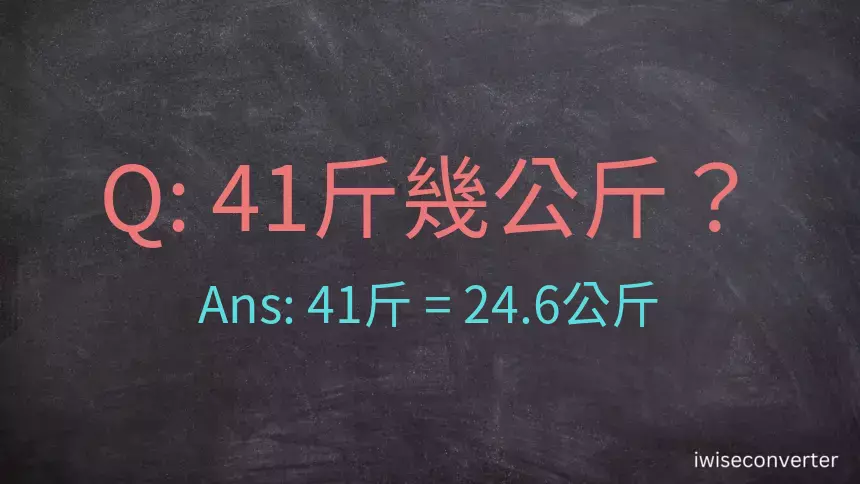 Q: 41斤幾公斤？

Ans: 41斤 = 24.6公斤

iwiseconverter